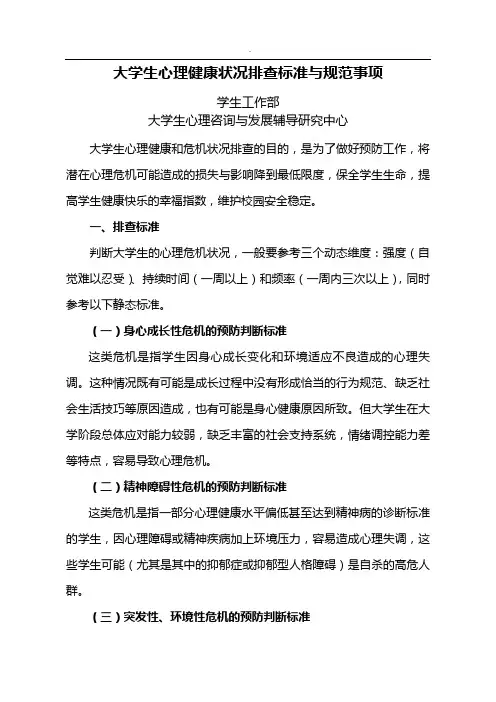 大学生心理健康状况排查标准与规范事项

学生工作部
大学生心理咨询与发展辅导研究中心

大学生心理健康和危机状况排查的目的，是为了做好预防工作，将潜在心理危机可能造成的损失与影响降到最低限度，保全学生生命，提高学生健康快乐的幸福指数，维护校园安全稳定。

一、排查标准

判断大学生的心理危机状况，一般要参考三个动态维度：强度（自觉难以忍受）、持续时间（一周以上）和频率（一周内三次以上），同时参考以下静态标准。

（一）身心成长性危机的预防判断标准

这类危机是指学生因身心成长变化和环境适应不良造成的心理失调。这种情况既有可能是成长过程中没有形成恰当的行为规范、缺乏社会生活技巧等原因造成，也有可能是身心健康原因所致。但大学生在大学阶段总体应对能力较弱，缺乏丰富的社会支持系统，情绪调控能力差等特点，容易导致心理危机。

（二）精神障碍性危机的预防判断标准

这类危机是指一部分心理健康水平偏低甚至达到精神病的诊断标准的学生，因心理障碍或精神疾病加上环境压力，容易造成心理失调，这些学生可能（尤其是其中的抑郁症或抑郁型人格障碍）是自杀的高危人群。

（三）突发性、环境性危机的预防判断标准